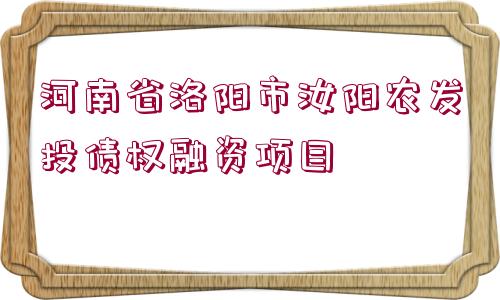 河南省洛阳市汝阳农发投债权融资项目